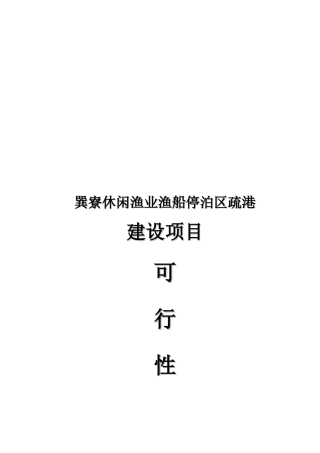 巽寮休闲渔业渔船停泊区疏港

建设项目

可

行

性